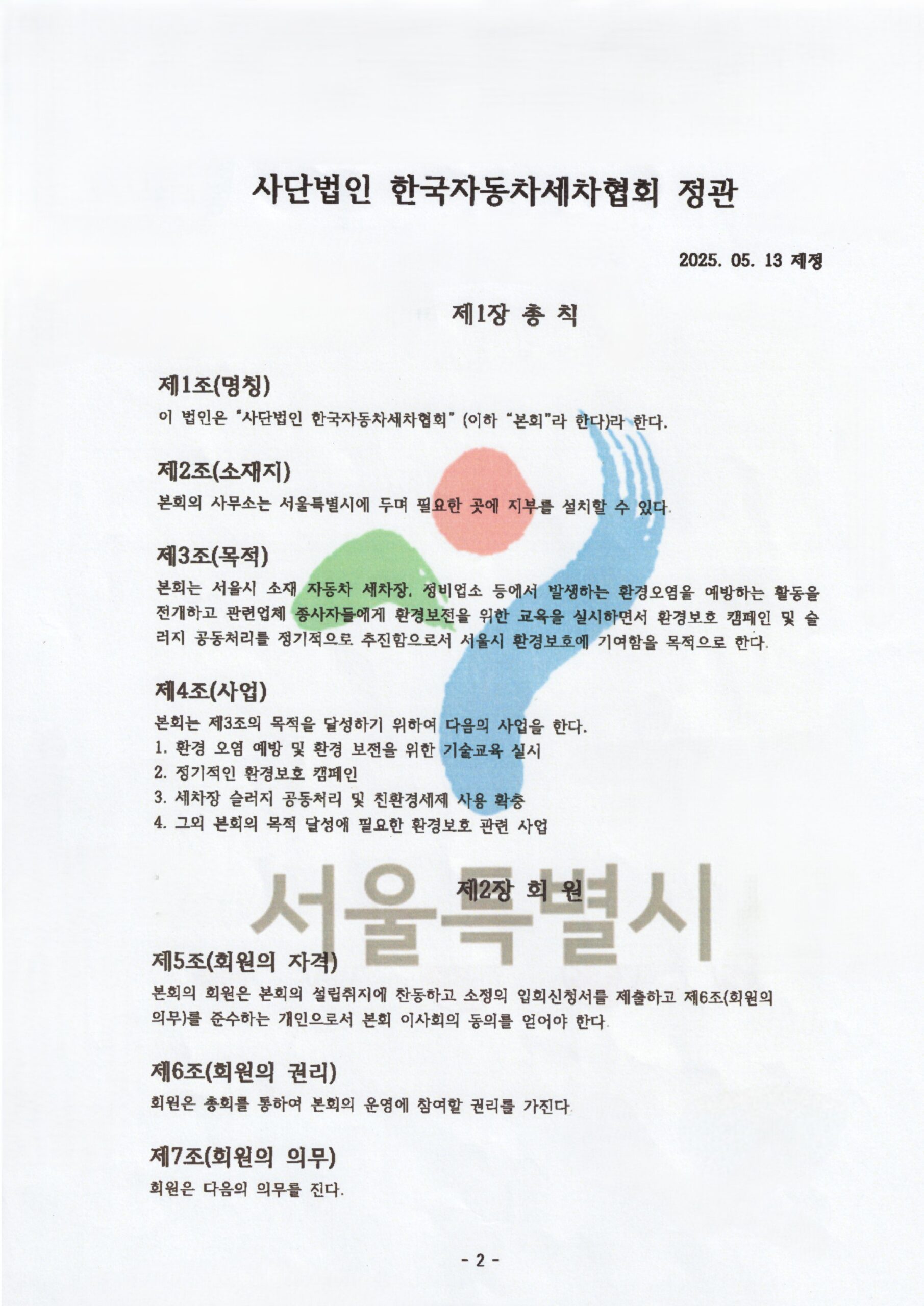 사단법인 한국자동차세차협회 정관

2025. 05. 13 제정

제1장 총 칙

제1조(명칭)
이 법인은 "사단법인 한국자동차세차협회" (이하 "본회"라 한다)라 한다.

제2조(소재지)
본회의 사무소는 서울특별시에 두며 필요한 곳에 지부를 설치할 수 있다.

제3조(목적)
본회는 서울시 소재 자동차 세차장, 정비업소 등에서 발생하는 환경오염을 예방하는 활동을 전개하고 관련업체 종사자들에게 환경보전을 위한 교육을 실시하면서 환경보호 캠페인 및 슬러지 공동처리를 정기적으로 추진함으로서 서울시 환경보호에 기여함을 목적으로 한다.

제4조(사업)
본회는 제3조의 목적을 달성하기 위하여 다음의 사업을 한다.
1. 환경 오염 예방 및 환경 보전을 위한 기술교육 실시
2. 정기적인 환경보호 캠페인
3. 세차장 슬러지 공동처리 및 친환경세제 사용 확충
4. 그외 본회의 목적 달성에 필요한 환경보호 관련 사업

서울특별시

제2장 회 원

제5조(회원의 자격)
본회의 회원은 본회의 설립취지에 찬동하고 소정의 입회신청서를 제출하고 제6조(회원의 의무)를 준수하는 개인으로서 본회 이사회의 동의를 얻어야 한다.

제6조(회원의 권리)
회원은 총회를 통하여 본회의 운영에 참여할 권리를 가진다.

제7조(회원의 의무)
회원은 다음의 의무를 진다.

- 2 -